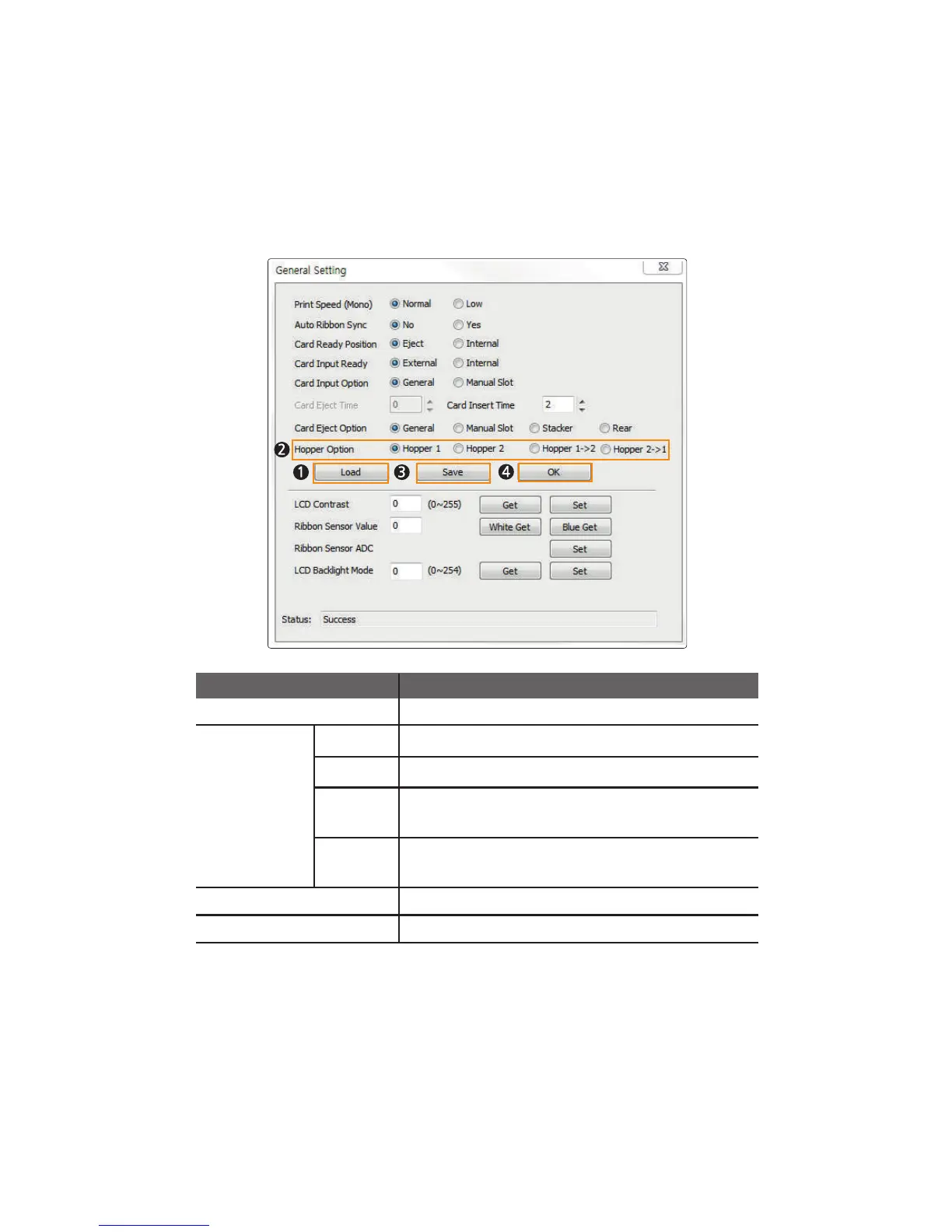 General Setting

Print Speed (Mono) Normal Low
Auto Ribbon Sync No Yes
Card Ready Position Eject Internal
Card Input Ready External Internal
Card Input Option General Manual Slot
Card Eject Time 0 Card Insert Time 2
Card Eject Option General Manual Slot Stacker Rear
❷ Hopper Option Hopper 1 Hopper 2 Hopper 1->2 Hopper 2->1
❶ Load ❸ Save ❹ OK

LCD Contrast 0 (0~255) Get Set
Ribbon Sensor Value 0 White Get Blue Get
Ribbon Sensor ADC Set
LCD Backlight Mode 0 (0~254) Get Set

Status: Success